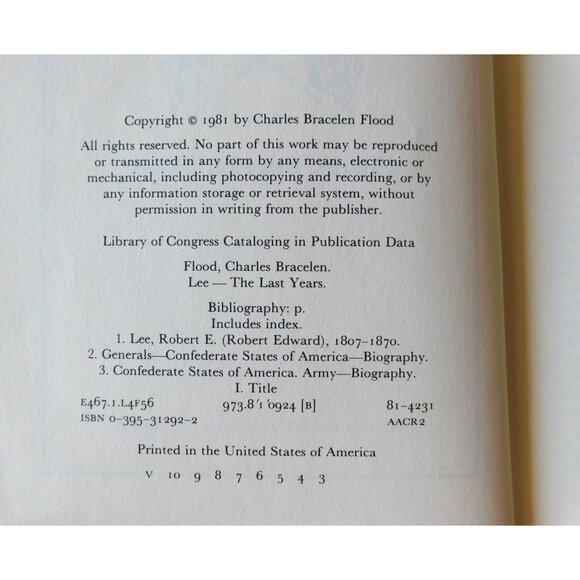 Copyright © 1981 by Charles Bracelen Flood

All rights reserved. No part of this work may be reproduced or transmitted in any form by any means, electronic or mechanical, including photocopying and recording, or by any information storage or retrieval system, without permission in writing from the publisher.

Library of Congress Cataloging in Publication Data

Flood, Charles Bracelen.
Lee — The Last Years.

Bibliography: p.
Includes index.
1. Lee, Robert E. (Robert Edward), 1807–1870.
2. Generals—Confederate States of America—Biography.
3. Confederate States of America. Army—Biography.
I. Title

E467.1.L4F56 973.8'1'0924 [B] 81-4231
ISBN 0-395-31292-2 AACR2

Printed in the United States of America

V 10 9 8 7 6 5 4 3